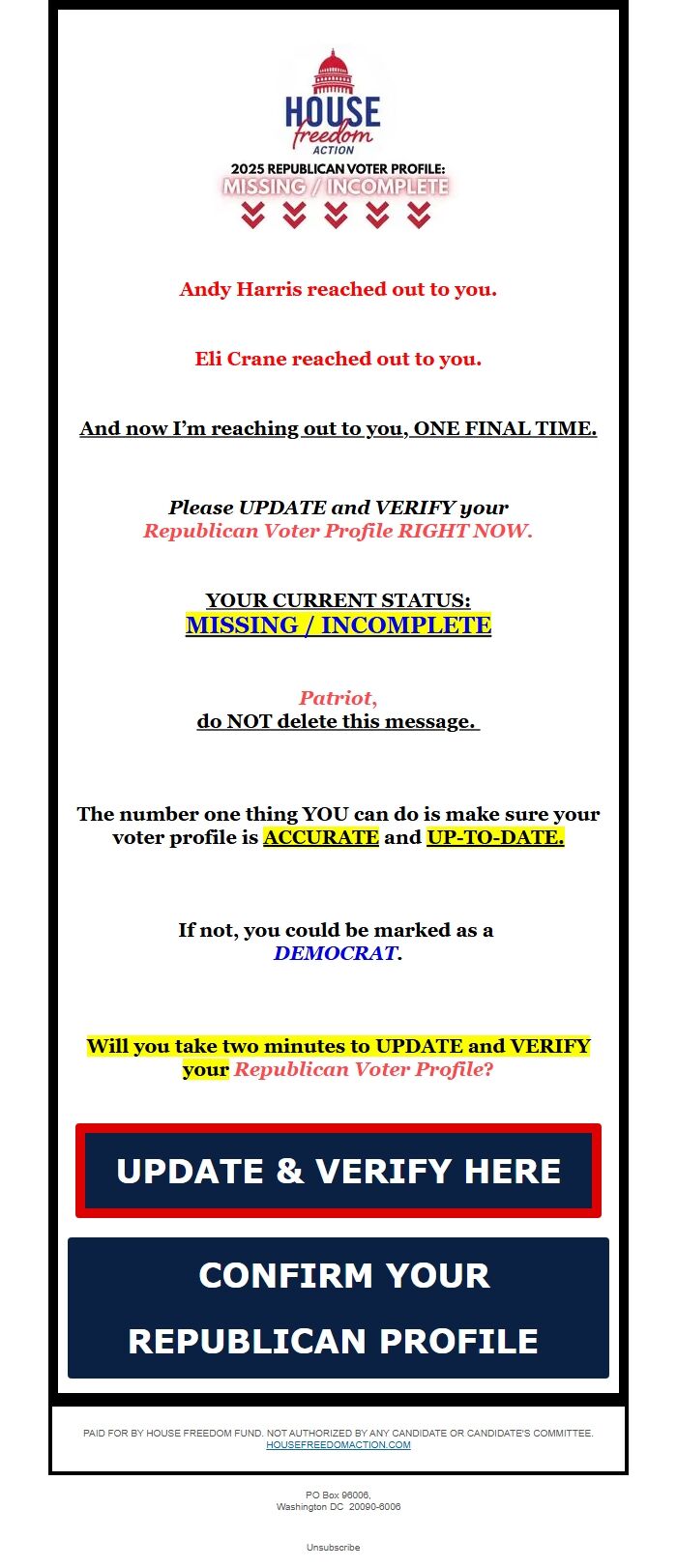 HOUSE
freedom
ACTION

2025 REPUBLICAN VOTER PROFILE:
MISSING / INCOMPLETE

Andy Harris reached out to you.

Eli Crane reached out to you.

And now I'm reaching out to you, ONE FINAL TIME.

Please UPDATE and VERIFY your
Republican Voter Profile RIGHT NOW.

YOUR CURRENT STATUS:
MISSING / INCOMPLETE

Patriot,
do NOT delete this message.

The number one thing YOU can do is make sure your voter profile is ACCURATE and UP-TO-DATE.

If not, you could be marked as a DEMOCRAT.

Will you take two minutes to UPDATE and VERIFY your Republican Voter Profile?

UPDATE & VERIFY HERE

CONFIRM YOUR
REPUBLICAN PROFILE

PAID FOR BY HOUSE FREEDOM FUND. NOT AUTHORIZED BY ANY CANDIDATE OR CANDIDATE'S COMMITTEE.
HOUSEFREEDOMACTION.COM

PO Box 96006,
Washington DC 20090-6006

Unsubscribe